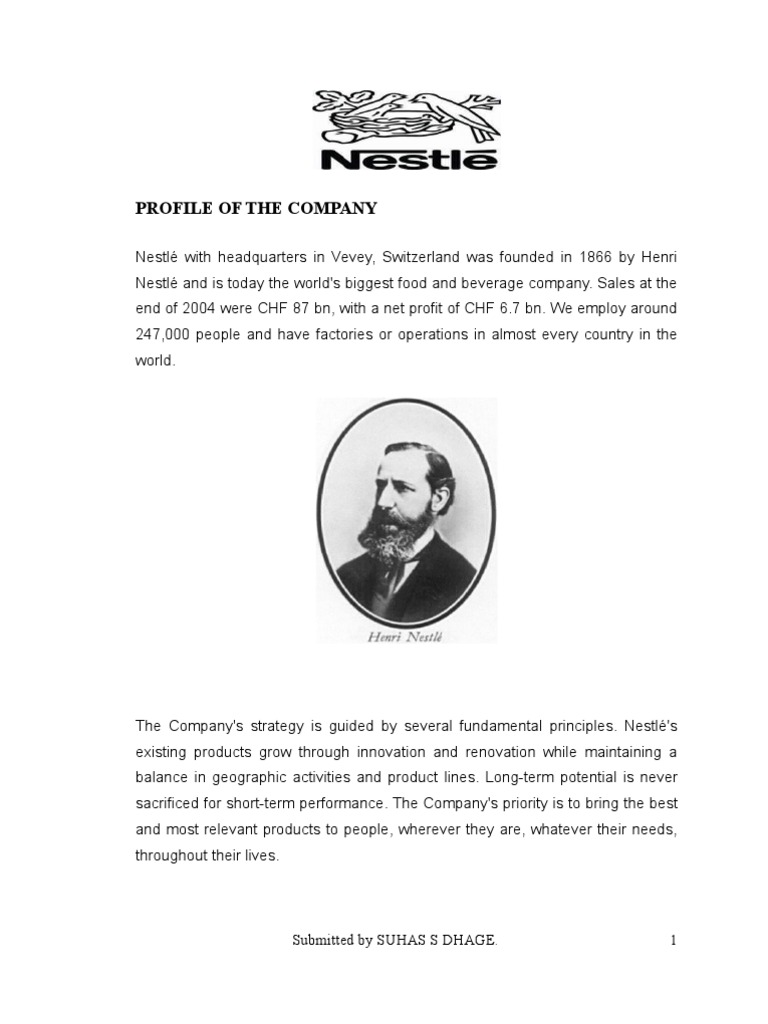 Nestlé

PROFILE OF THE COMPANY

Nestlé with headquarters in Vevey, Switzerland was founded in 1866 by Henri Nestlé and is today the world's biggest food and beverage company. Sales at the end of 2004 were CHF 87 bn, with a net profit of CHF 6.7 bn. We employ around 247,000 people and have factories or operations in almost every country in the world.

Henri Nestlé

The Company's strategy is guided by several fundamental principles. Nestlé's existing products grow through innovation and renovation while maintaining a balance in geographic activities and product lines. Long-term potential is never sacrificed for short-term performance. The Company's priority is to bring the best and most relevant products to people, wherever they are, whatever their needs, throughout their lives.

Submitted by SUHAS S DHAGE.

1